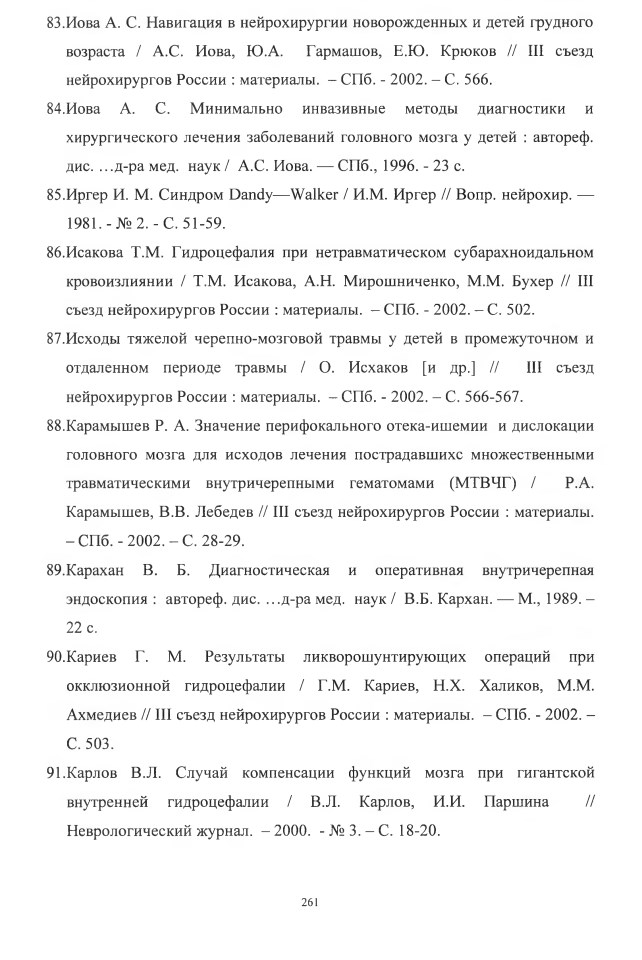 83.Иова А. С. Навигация в нейрохирургии новорожденных и детей грудного возраста / А.С. Иова, Ю.А. Гармашов, Е.Ю. Крюков // III съезд нейрохирургов России : материалы. – СПб. - 2002. – С. 566.

84.Иова А. С. Минимально инвазивные методы диагностики и хирургического лечения заболеваний головного мозга у детей : автореф. дис. …д-ра мед. наук / А.С. Иова. — СПб., 1996. - 23 с.

85.Иргер И. М. Синдром Dandy—Walker / И.М. Иргер // Вопр. нейрохир. — 1981. - № 2. - С. 51-59.

86.Исакова Т.М. Гидроцефалия при нетравматическом субарахноидальном кровоизлиянии / Т.М. Исакова, А.Н. Мирошниченко, М.М. Бухер // III съезд нейрохирургов России : материалы. – СПб. - 2002. – С. 502.

87.Исходы тяжелой черепно-мозговой травмы у детей в промежуточном и отдаленном периоде травмы / О. Исхаков [и др.] // III съезд нейрохирургов России : материалы. – СПб. - 2002. – С. 566-567.

88.Карамышев Р. А. Значение перифокального отека-ишемии и дислокации головного мозга для исходов лечения пострадавшихс множественными травматическими внутричерепными гематомами (МТВЧГ) / Р.А. Карамышев, В.В. Лебедев // III съезд нейрохирургов России : материалы. – СПб. - 2002. – С. 28-29.

89.Карахан В. Б. Диагностическая и оперативная внутричерепная эндоскопия : автореф. дис. …д-ра мед. наук / В.Б. Кархан. — М., 1989. – 22 с.

90.Кариев Г. М. Результаты ликворошунтирующих операций при окклюзионной гидроцефалии / Г.М. Кариев, Н.Х. Халиков, М.М. Ахмедиев // III съезд нейрохирургов России : материалы. – СПб. - 2002. – С. 503.

91.Карлов В.Л. Случай компенсации функций мозга при гигантской внутренней гидроцефалии / В.Л. Карлов, И.И. Паршина // Неврологический журнал. – 2000. - № 3. – С. 18-20.

261